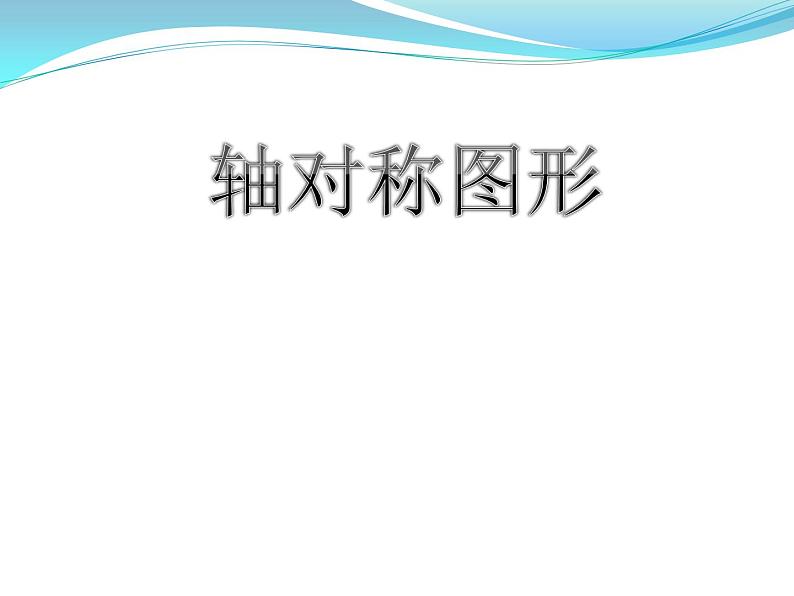 轴对称图形